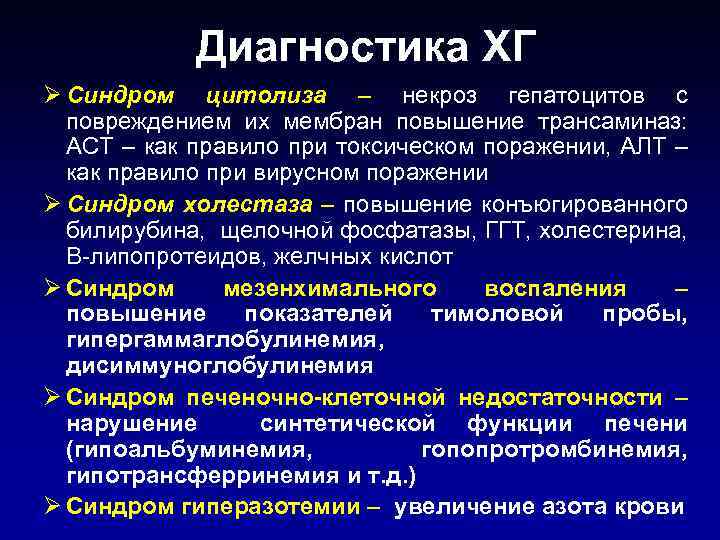 Диагностика ХГ

➢ Синдром цитолиза – некроз гепатоцитов с повреждением их мембран повышение трансаминаз: АСТ – как правило при токсическом поражении, АЛТ – как правило при вирусном поражении

➢ Синдром холестаза – повышение конъюгированного билирубина, щелочной фосфатазы, ГГТ, холестерина, В-липопротеидов, желчных кислот

➢ Синдром мезенхимального воспаления – повышение показателей тимоловой пробы, гипергаммаглобулинемия, дисиммуноглобулинемия

➢ Синдром печеночно-клеточной недостаточности – нарушение синтетической функции печени (гипоальбуминемия, гопопротромбинемия, гипотрансферринемия и т.д.)

➢ Синдром гиперазотемии – увеличение азота крови